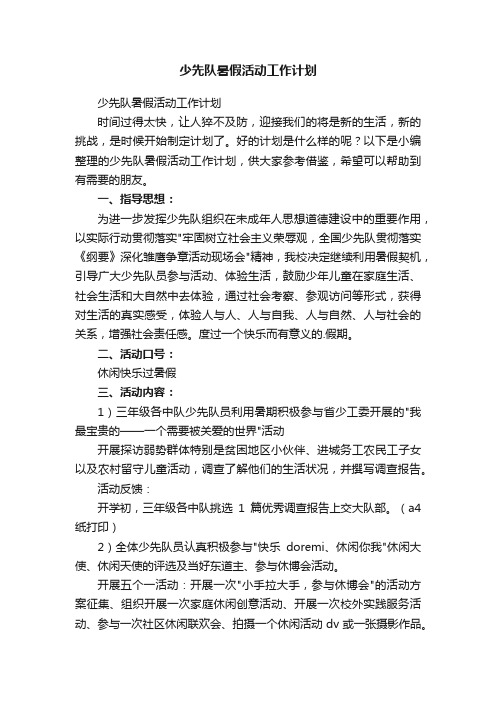 少先队暑假活动工作计划

少先队暑假活动工作计划

时间过得太快，让人猝不及防，迎接我们的将是新的生活，新的挑战，是时候开始制定计划了。好的计划是什么样的呢？以下是小编整理的少先队暑假活动工作计划，供大家参考借鉴，希望可以帮助到有需要的朋友。

一、指导思想：

为进一步发挥少先队组织在未成年人思想道德建设中的重要作用，以实际行动贯彻落实"牢固树立社会主义荣辱观，全国少先队贯彻落实《纲要》深化雏鹰争章活动现场会"精神，我校决定继续利用暑假契机，引导广大少先队员参与活动、体验生活，鼓励少年儿童在家庭生活、社会生活和大自然中去体验，通过社会考察、参观访问等形式，获得对生活的真实感受，体验人与人、人与自我、人与自然、人与社会的关系，增强社会责任感。度过一个快乐而有意义的.假期。

二、活动口号：

休闲快乐过暑假

三、活动内容：

1）三年级各中队少先队员利用暑期积极参与省少工委开展的"我最宝贵的——一个需要被关爱的世界"活动

开展探访弱势群体特别是贫困地区小伙伴、进城务工农民工子女以及农村留守儿童活动，调查了解他们的生活状况，并撰写调查报告。

活动反馈：

开学初，三年级各中队挑选 1 篇优秀调查报告上交大队部。（a4纸打印）

2）全体少先队员认真积极参与"快乐 doremi、休闲你我"休闲大使、休闲天使的评选及当好东道主、参与休博会活动。

开展五个一活动：开展一次"小手拉大手，参与休博会"的活动方案征集、组织开展一次家庭休闲创意活动、开展一次校外实践服务活动、参与一次社区休闲联欢会、拍摄一个休闲活动 dv 或一张摄影作品。